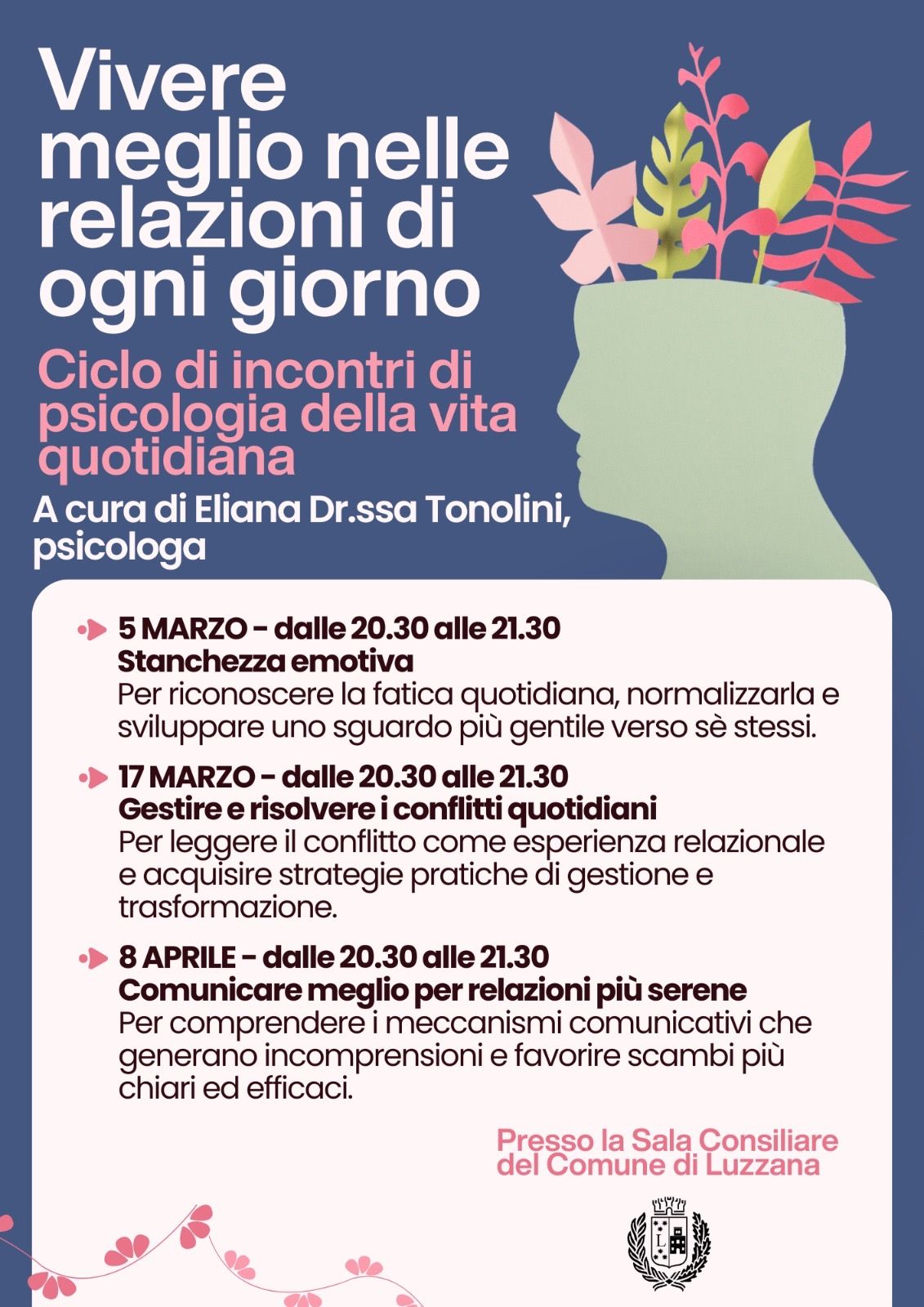 Vivere meglio nelle relazioni di ogni giorno

Ciclo di incontri di psicologia della vita quotidiana

A cura di Eliana Dr.ssa Tonolini, psicologa

5 MARZO - dalle 20.30 alle 21.30
Stanchezza emotiva
Per riconoscere la fatica quotidiana, normalizzarla e sviluppare uno sguardo più gentile verso sè stessi.

17 MARZO - dalle 20.30 alle 21.30
Gestire e risolvere i conflitti quotidiani
Per leggere il conflitto come esperienza relazionale e acquisire strategie pratiche di gestione e trasformazione.

8 APRILE - dalle 20.30 alle 21.30
Comunicare meglio per relazioni più serene
Per comprendere i meccanismi comunicativi che generano incomprensioni e favorire scambi più chiari ed efficaci.

Presso la Sala Consiliare del Comune di Luzzana